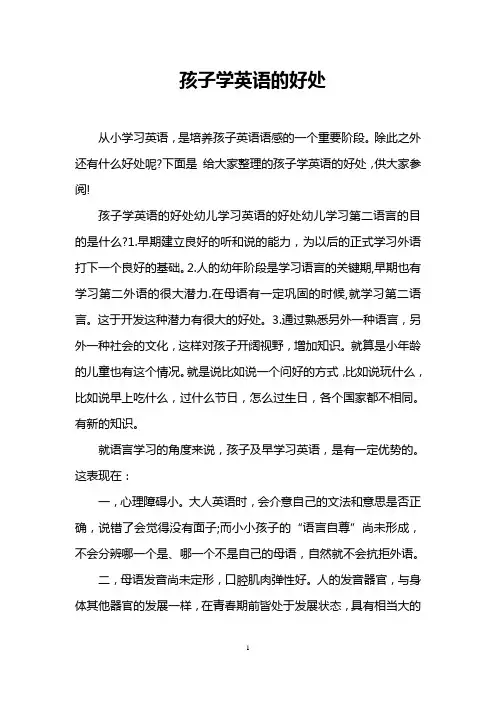 孩子学英语的好处

从小学习英语，是培养孩子英语语感的一个重要阶段。除此之外还有什么好处呢?下面是 给大家整理的孩子学英语的好处，供大家参阅!

孩子学英语的好处幼儿学习英语的好处幼儿学习第二语言的目的是什么?1.早期建立良好的听和说的能力，为以后的正式学习外语打下一个良好的基础。2.人的幼年阶段是学习语言的关键期,早期也有学习第二外语的很大潜力.在母语有一定巩固的时候,就学习第二语言。这于开发这种潜力有很大的好处。3.通过熟悉另外一种语言，另外一种社会的文化，这样对孩子开阔视野，增加知识。就算是小年龄的儿童也有这个情况。就是说比如说一个问好的方式,比如说玩什么，比如说早上吃什么，过什么节日，怎么过生日，各个国家都不相同。有新的知识。

就语言学习的角度来说，孩子及早学习英语，是有一定优势的。这表现在：

一，心理障碍小。大人英语时，会介意自己的文法和意思是否正确，说错了会觉得没有面子;而小小孩子的“语言自尊”尚未形成，不会分辨哪一个是、哪一个不是自己的母语，自然就不会抗拒外语。

二，母语发音尚未定形，口腔肌肉弹性好。人的发音器官，与身体其他器官的发展一样，在青春期前皆处于发展状态，具有相当大的

1